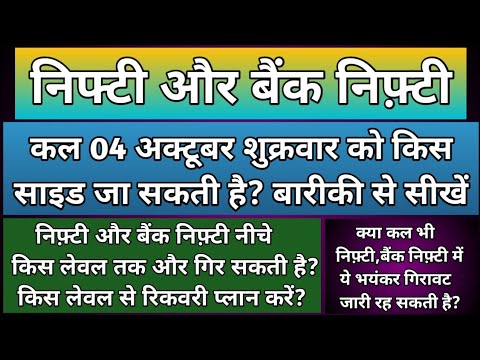 निफ्टी और बैंक निफ़्टी

कल 04 अक्टूबर शुक्रवार को किस साइड जा सकती है? बारीकी से सीखें

निफ़्टी और बैंक निफ़्टी नीचे किस लेवल तक और गिर सकती है? किस लेवल से रिकवरी प्लान करें?

क्या कल भी निफ़्टी,बैंक निफ़्टी में ये भयंकर गिरावट जारी रह सकती है?